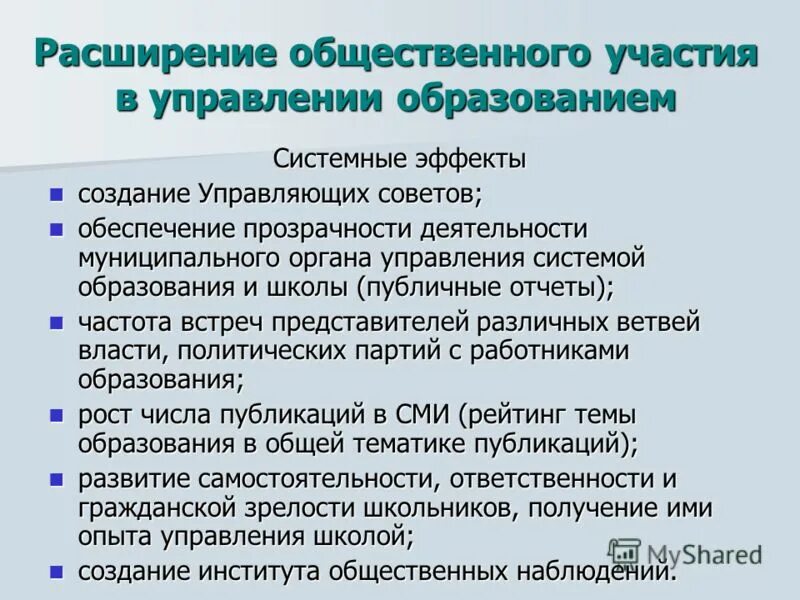 Расширение общественного участия в управлении образованием

Системные эффекты

- создание Управляющих советов;
- обеспечение прозрачности деятельности муниципального органа управления системой образования и школы (публичные отчеты);
- частота встреч представителей различных ветвей власти, политических партий с работниками образования;
- рост числа публикаций в СМИ (рейтинг темы образования в общей тематике публикаций);
- развитие самостоятельности, ответственности и гражданской зрелости школьников, получение ими опыта управления школой;
- создание института общественных наблюдений.

MyShared